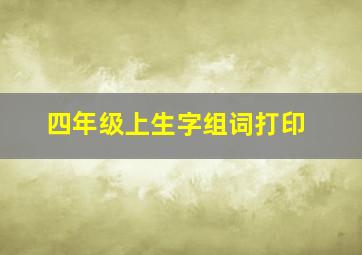 四年级上生字组词打印